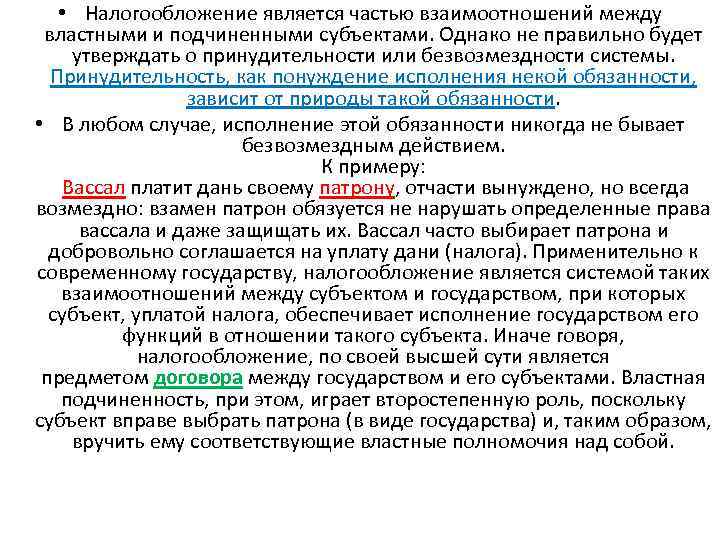 • Налогообложение является частью взаимоотношений между властными и подчиненными субъектами. Однако не правильно будет утверждать о принудительности или безвозмездности системы. Принудительность, как понуждение исполнения некой обязанности, зависит от природы такой обязанности.

• В любом случае, исполнение этой обязанности никогда не бывает безвозмездным действием.
К примеру:
Вассал платит дань своему патрону, отчасти вынуждено, но всегда возмездно: взамен патрон обязуется не нарушать определенные права вассала и даже защищать их. Вассал часто выбирает патрона и добровольно соглашается на уплату дани (налога). Применительно к современному государству, налогообложение является системой таких взаимоотношений между субъектом и государством, при которых субъект, уплатой налога, обеспечивает исполнение государством его функций в отношении такого субъекта. Иначе говоря, налогообложение, по своей высшей сути является предметом договора между государством и его субъектами. Властная подчиненность, при этом, играет второстепенную роль, поскольку субъект вправе выбрать патрона (в виде государства) и, таким образом, вручить ему соответствующие властные полномочия над собой.